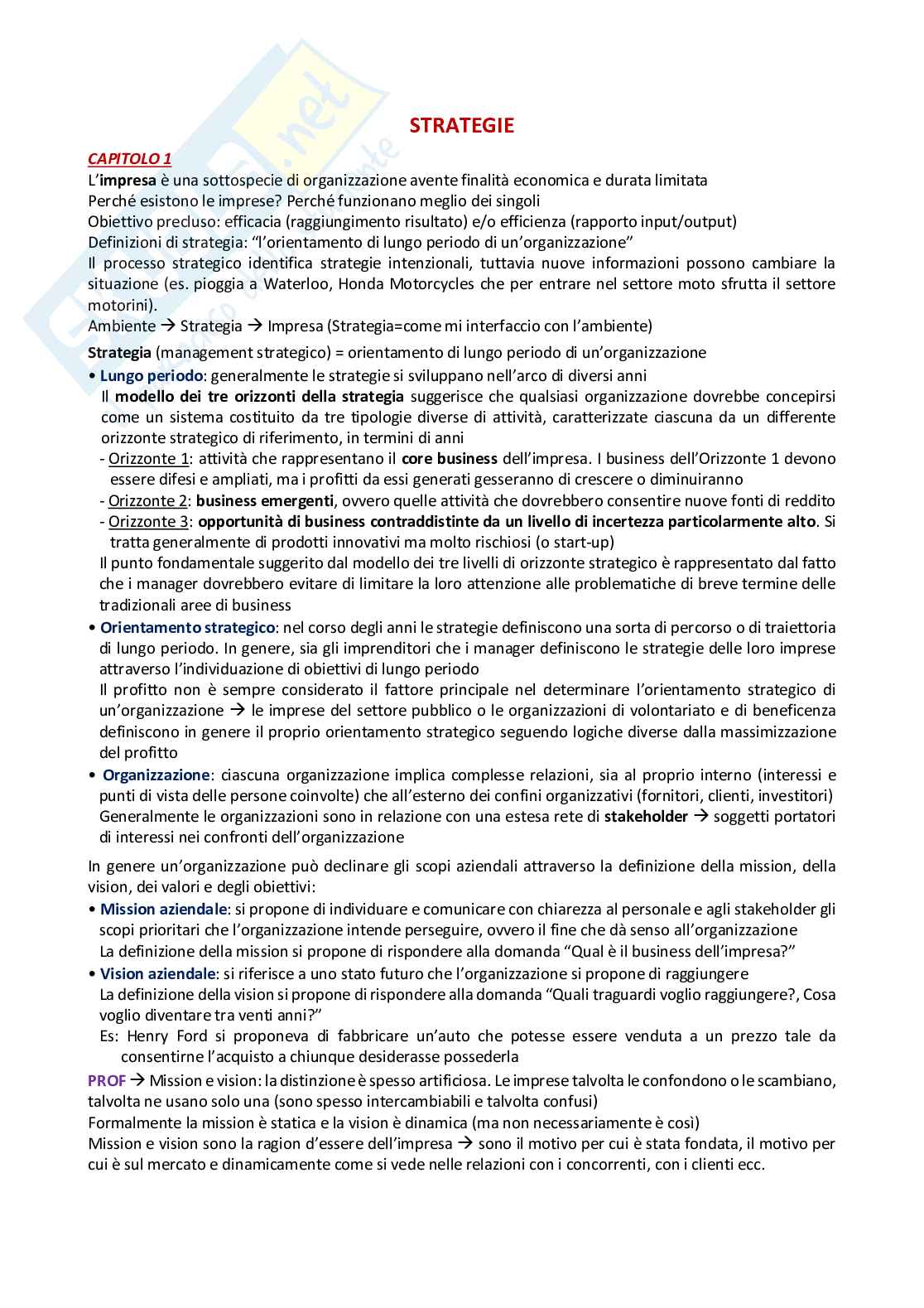 STRATEGIE

CAPITOLO 1
L'impresa è una sottospecie di organizzazione avente finalità economica e durata limitata
Perché esistono le imprese? Perché funzionano meglio dei singoli
Obiettivo precluso: efficacia (raggiungimento risultato) e/o efficienza (rapporto input/output)
Definizioni di strategia: "l'orientamento di lungo periodo di un'organizzazione"
Il processo strategico identifica strategie intenzionali, tuttavia nuove informazioni possono cambiare la situazione (es. pioggia a Waterloo, Honda Motorcycles che per entrare nel settore moto sfrutta il settore motorini).
Ambiente → Strategia → Impresa (Strategia=come mi interfaccio con l'ambiente)

Strategia (management strategico) = orientamento di lungo periodo di un'organizzazione
• Lungo periodo: generalmente le strategie si sviluppano nell'arco di diversi anni
Il modello dei tre orizzonti della strategia suggerisce che qualsiasi organizzazione dovrebbe concepirsi come un sistema costituito da tre tipologie diverse di attività, caratterizzate ciascuna da un differente orizzonte strategico di riferimento, in termini di anni
- Orizzonte 1: attività che rappresentano il core business dell'impresa. I business dell'Orizzonte 1 devono essere difesi e ampliati, ma i profitti da essi generati gesseranno di crescere o diminuiranno
- Orizzonte 2: business emergenti, ovvero quelle attività che dovrebbero consentire nuove fonti di reddito
- Orizzonte 3: opportunità di business contraddistinte da un livello di incertezza particolarmente alto. Si tratta generalmente di prodotti innovativi ma molto rischiosi (o start-up)
Il punto fondamentale suggerito dal modello dei tre livelli di orizzonte strategico è rappresentato dal fatto che i manager dovrebbero evitare di limitare la loro attenzione alle problematiche di breve termine delle tradizionali aree di business
• Orientamento strategico: nel corso degli anni le strategie definiscono una sorta di percorso o di traiettoria di lungo periodo. In genere, sia gli imprenditori che i manager definiscono le strategie delle loro imprese attraverso l'individuazione di obiettivi di lungo periodo
Il profitto non è sempre considerato il fattore principale nel determinare l'orientamento strategico di un'organizzazione → le imprese del settore pubblico o le organizzazioni di volontariato e di beneficenza definiscono in genere il proprio orientamento strategico seguendo logiche diverse dalla massimizzazione del profitto
• Organizzazione: ciascuna organizzazione implica complesse relazioni, sia al proprio interno (interessi e punti di vista delle persone coinvolte) che all'esterno dei confini organizzativi (fornitori, clienti, investitori)
Generalmente le organizzazioni sono in relazione con una estesa rete di stakeholder → soggetti portatori di interessi nei confronti dell'organizzazione

In genere un'organizzazione può declinare gli scopi aziendali attraverso la definizione della mission, della vision, dei valori e degli obiettivi:
• Mission aziendale: si propone di individuare e comunicare con chiarezza al personale e agli stakeholder gli scopi prioritari che l'organizzazione intende perseguire, ovvero il fine che dà senso all'organizzazione
La definizione della mission si propone di rispondere alla domanda "Qual è il business dell'impresa?"
• Vision aziendale: si riferisce a uno stato futuro che l'organizzazione si propone di raggiungere
La definizione della vision si propone di rispondere alla domanda "Quali traguardi voglio raggiungere?, Cosa voglio diventare tra venti anni?"
Es: Henry Ford si proponeva di fabbricare un'auto che potesse essere venduta a un prezzo tale da consentirne l'acquisto a chiunque desiderasse possederla
PROF → Mission e vision: la distinzione è spesso artificiosa. Le imprese talvolta le confondono o le scambiano, talvolta ne usano solo una (sono spesso intercambiabili e talvolta confusi)
Formalmente la mission è statica e la vision è dinamica (ma non necessariamente è così)
Mission e vision sono la ragion d'essere dell'impresa → sono il motivo per cui è stata fondata, il motivo per cui è sul mercato e dinamicamente come si vede nelle relazioni con i concorrenti, con i clienti ecc.